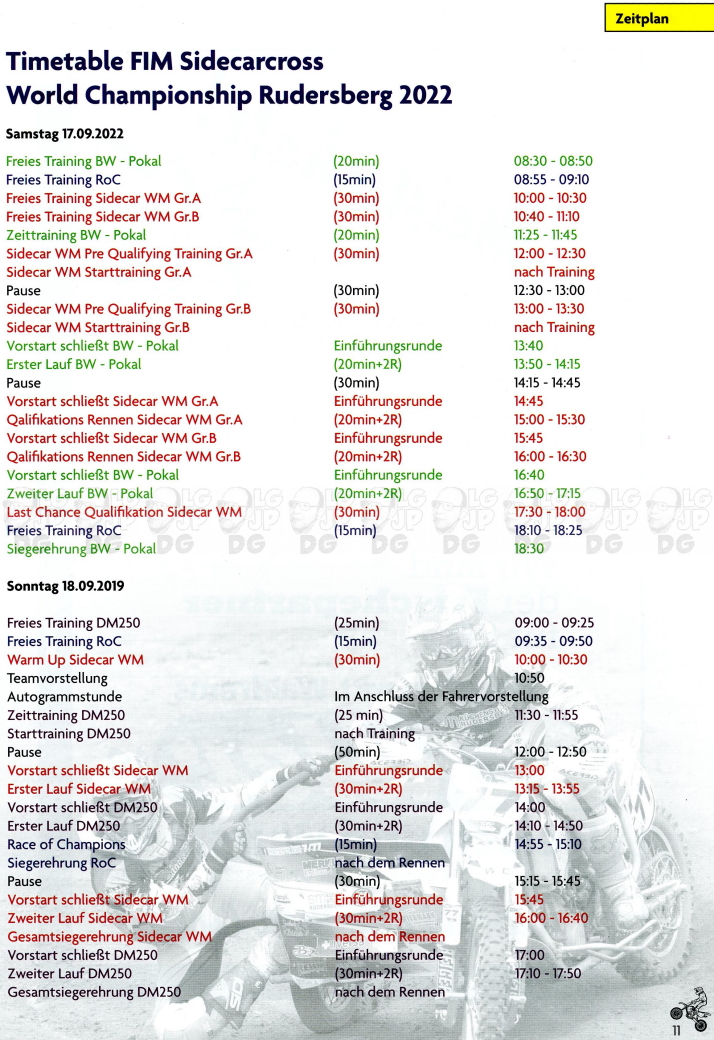 Zeitplan

Timetable FIM Sidecarcross World Championship Rudersberg 2022

Samstag 17.09.2022

| | | |
|---|---|---|
| Freies Training BW - Pokal | (20min) | 08:30 - 08:50 |
| Freies Training RoC | (15min) | 08:55 - 09:10 |
| Freies Training Sidecar WM Gr.A | (30min) | 10:00 - 10:30 |
| Freies Training Sidecar WM Gr.B | (30min) | 10:40 - 11:10 |
| Zeittraining BW - Pokal | (20min) | 11:25 - 11:45 |
| Sidecar WM Pre Qualifying Training Gr.A | (30min) | 12:00 - 12:30 |
| Sidecar WM Starttraining Gr.A | | nach Training |
| Pause | (30min) | 12:30 - 13:00 |
| Sidecar WM Pre Qualifying Training Gr.B | (30min) | 13:00 - 13:30 |
| Sidecar WM Starttraining Gr.B | | nach Training |
| Vorstart schließt BW - Pokal | Einführungsrunde | 13:40 |
| Erster Lauf BW - Pokal | (20min+2R) | 13:50 - 14:15 |
| Pause | (30min) | 14:15 - 14:45 |
| Vorstart schließt Sidecar WM Gr.A | Einführungsrunde | 14:45 |
| Qalifikations Rennen Sidecar WM Gr.A | (20min+2R) | 15:00 - 15:30 |
| Vorstart schließt Sidecar WM Gr.B | Einführungsrunde | 15:45 |
| Qalifikations Rennen Sidecar WM Gr.B | (20min+2R) | 16:00 - 16:30 |
| Vorstart schließt BW - Pokal | Einführungsrunde | 16:40 |
| Zweiter Lauf BW - Pokal | (20min+2R) | 16:50 - 17:15 |
| Last Chance Qualifikation Sidecar WM | (30min) | 17:30 - 18:00 |
| Freies Training RoC | (15min) | 18:10 - 18:25 |
| Siegerehrung BW - Pokal | | 18:30 |

Sonntag 18.09.2019

| | | |
|---|---|---|
| Freies Training DM250 | (25min) | 09:00 - 09:25 |
| Freies Training RoC | (15min) | 09:35 - 09:50 |
| Warm Up Sidecar WM | (30min) | 10:00 - 10:30 |
| Teamvorstellung | | 10:50 |
| Autogrammstunde | Im Anschluss der Fahrervorstellung | |
| Zeittraining DM250 | (25 min) | 11:30 - 11:55 |
| Starttraining DM250 | nach Training | |
| Pause | (50min) | 12:00 - 12:50 |
| Vorstart schließt Sidecar WM | Einführungsrunde | 13:00 |
| Erster Lauf Sidecar WM | (30min+2R) | 13:15 - 13:55 |
| Vorstart schließt DM250 | Einführungsrunde | 14:00 |
| Erster Lauf DM250 | (30min+2R) | 14:10 - 14:50 |
| Race of Champions | (15min) | 14:55 - 15:10 |
| Siegerehrung RoC | nach dem Rennen | |
| Pause | (30min) | 15:15 - 15:45 |
| Vorstart schließt Sidecar WM | Einführungsrunde | 15:45 |
| Zweiter Lauf Sidecar WM | (30min+2R) | 16:00 - 16:40 |
| Gesamtsiegerehrung Sidecar WM | nach dem Rennen | |
| Vorstart schließt DM250 | Einführungsrunde | 17:00 |
| Zweiter Lauf DM250 | (30min+2R) | 17:10 - 17:50 |
| Gesamtsiegerehrung DM250 | nach dem Rennen | |

11